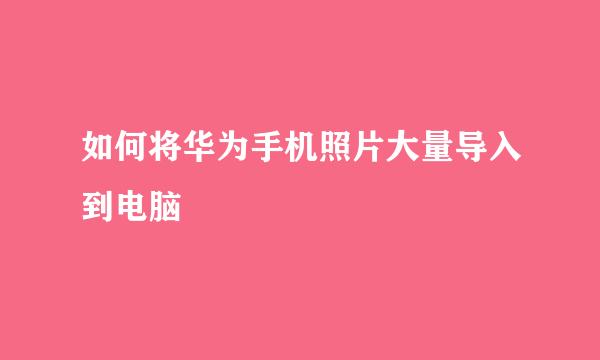 如何将华为手机照片大量导入到电脑